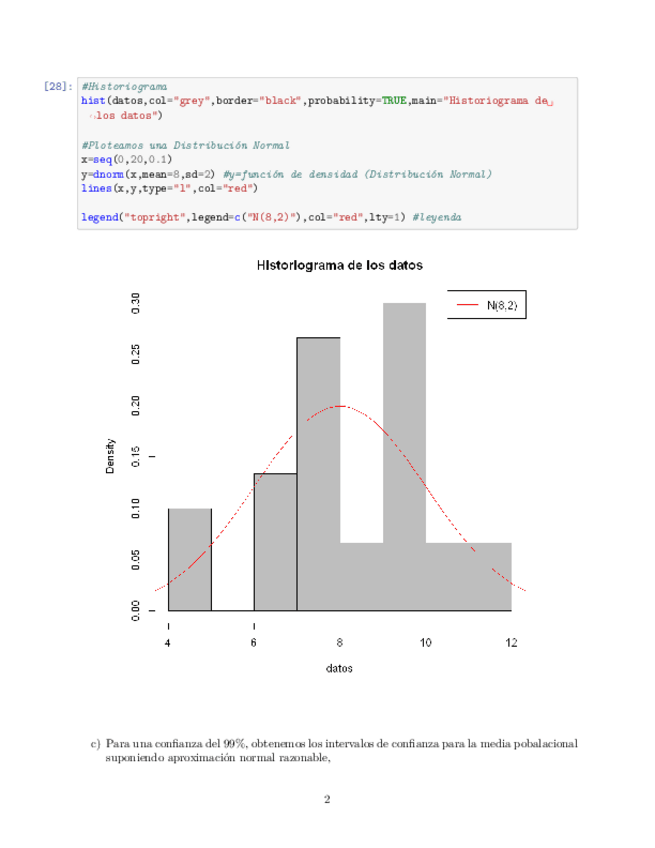 [28]: #Historiograma
hist(datos,col="grey",border="black",probability=TRUE,main="Historiograma de␣
↪los datos")

#Ploteamos una Distribución Normal
x=seq(0,20,0.1)
y=dnorm(x,mean=8,sd=2) #y=función de densidad (Distribución Normal)
lines(x,y,type="l",col="red")

legend("topright",legend=c("N(8,2)"),col="red",lty=1) #leyenda

Historiograma de los datos

N(8,2)

Density

0.00
0.05
0.10
0.15
0.20
0.25
0.30

4
6
8
10
12

datos

c) Para una confianza del 99%, obtenemos los intervalos de confianza para la media pobalacional suponiendo aproximación normal razonable,

2